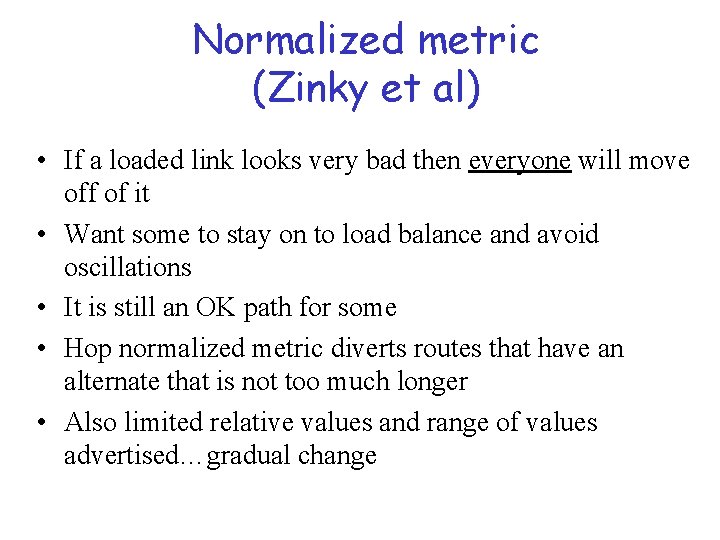 Normalized metric
(Zinky et al)

• If a loaded link looks very bad then everyone will move off of it

• Want some to stay on to load balance and avoid oscillations

• It is still an OK path for some

• Hop normalized metric diverts routes that have an alternate that is not too much longer

• Also limited relative values and range of values advertised…gradual change